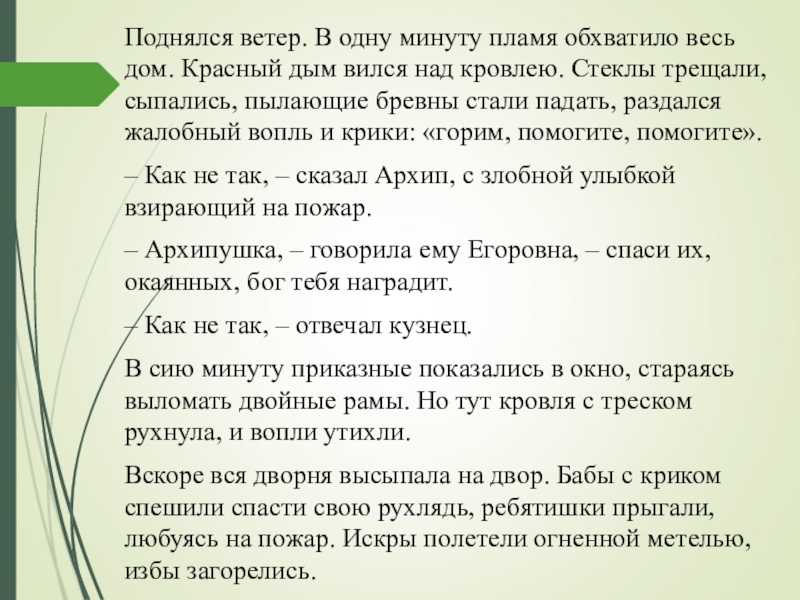 Поднялся ветер. В одну минуту пламя обхватило весь дом. Красный дым вился над кровлею. Стеклы трещали, сыпались, пылающие бревны стали падать, раздался жалобный вопль и крики: «горим, помогите, помогите».

– Как не так, – сказал Архип, с злобной улыбкой взирающий на пожар.

– Архипушка, – говорила ему Егоровна, – спаси их, окаянных, бог тебя наградит.

– Как не так, – отвечал кузнец.

В сию минуту приказные показались в окно, стараясь выломать двойные рамы. Но тут кровля с треском рухнула, и вопли утихли.

Вскоре вся дворня высыпала на двор. Бабы с криком спешили спасти свою рухлядь, ребятишки прыгали, любуясь на пожар. Искры полетели огненной метелью, избы загорелись.